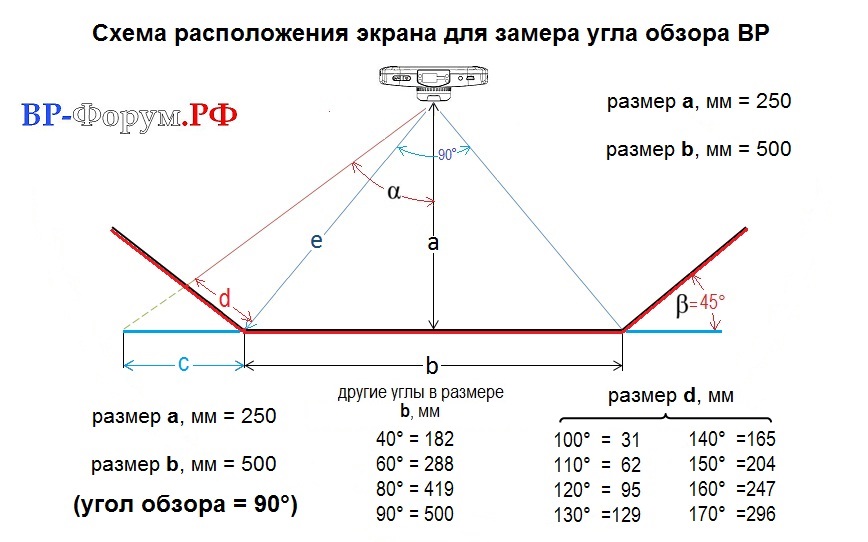 Схема расположения экрана для замера угла обзора ВР

ВР-Форум.РФ

размер **a**, мм = 250

размер **b**, мм = 500

90°

α

e

a

d

β=45°

c

b

размер **a**, мм = 250

размер **b**, мм = 500

(угол обзора = 90°)

другие углы в размере **b**, мм

40° = 182
60° = 288
80° = 419
90° = 500

размер **d**, мм

100° = 31
110° = 62
120° = 95
130° =129

140° =165
150° =204
160° =247
170° =296